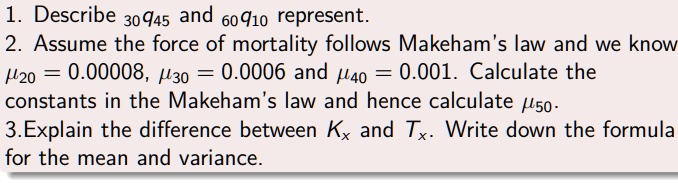 1. Describe ${}_{30}q_{45}$ and ${}_{60}q_{10}$ represent.
2. Assume the force of mortality follows Makeham's law and we know $\mu_{20} = 0.00008$, $\mu_{30} = 0.0006$ and $\mu_{40} = 0.001$. Calculate the constants in the Makeham's law and hence calculate $\mu_{50}$.
3.Explain the difference between $K_x$ and $T_x$. Write down the formula for the mean and variance.